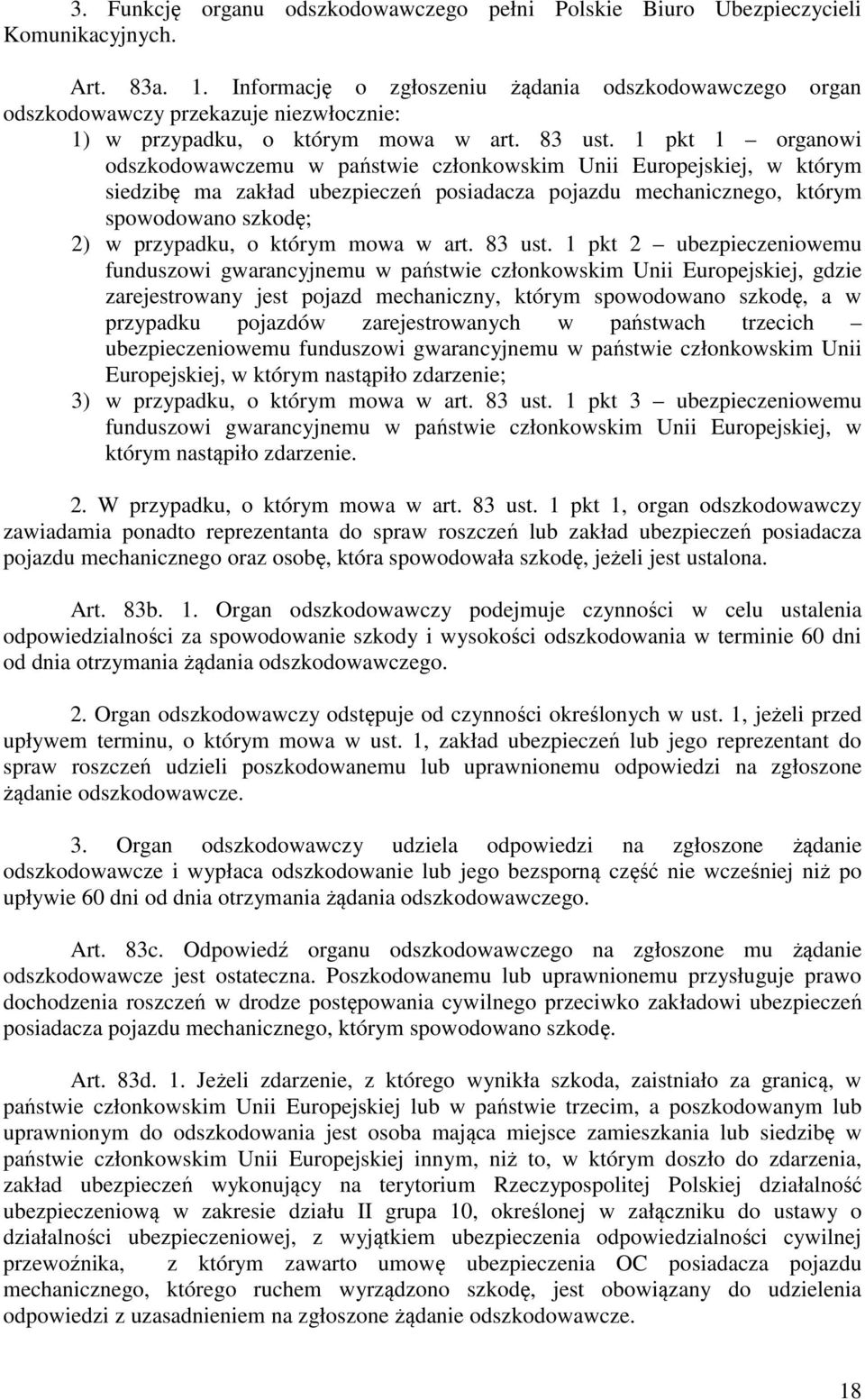 3. Funkcję organu odszkodowawczego pełni Polskie Biuro Ubezpieczycieli Komunikacyjnych.

Art. 83a. 1. Informację o zgłoszeniu żądania odszkodowawczego organ odszkodowawczy przekazuje niezwłocznie:
1) w przypadku, o którym mowa w art. 83 ust. 1 pkt 1 – organowi odszkodowawczemu w państwie członkowskim Unii Europejskiej, w którym siedzibę ma zakład ubezpieczeń posiadacza pojazdu mechanicznego, którym spowodowano szkodę;
2) w przypadku, o którym mowa w art. 83 ust. 1 pkt 2 – ubezpieczeniowemu funduszowi gwarancyjnemu w państwie członkowskim Unii Europejskiej, gdzie zarejestrowany jest pojazd mechaniczny, którym spowodowano szkodę, a w przypadku pojazdów zarejestrowanych w państwach trzecich – ubezpieczeniowemu funduszowi gwarancyjnemu w państwie członkowskim Unii Europejskiej, w którym nastąpiło zdarzenie;
3) w przypadku, o którym mowa w art. 83 ust. 1 pkt 3 – ubezpieczeniowemu funduszowi gwarancyjnemu w państwie członkowskim Unii Europejskiej, w którym nastąpiło zdarzenie.

2. W przypadku, o którym mowa w art. 83 ust. 1 pkt 1, organ odszkodowawczy zawiadamia ponadto reprezentanta do spraw roszczeń lub zakład ubezpieczeń posiadacza pojazdu mechanicznego oraz osobę, która spowodowała szkodę, jeżeli jest ustalona.

Art. 83b. 1. Organ odszkodowawczy podejmuje czynności w celu ustalenia odpowiedzialności za spowodowanie szkody i wysokości odszkodowania w terminie 60 dni od dnia otrzymania żądania odszkodowawczego.

2. Organ odszkodowawczy odstępuje od czynności określonych w ust. 1, jeżeli przed upływem terminu, o którym mowa w ust. 1, zakład ubezpieczeń lub jego reprezentant do spraw roszczeń udzieli poszkodowanemu lub uprawnionemu odpowiedzi na zgłoszone żądanie odszkodowawcze.

3. Organ odszkodowawczy udziela odpowiedzi na zgłoszone żądanie odszkodowawcze i wypłaca odszkodowanie lub jego bezsporną część nie wcześniej niż po upływie 60 dni od dnia otrzymania żądania odszkodowawczego.

Art. 83c. Odpowiedź organu odszkodowawczego na zgłoszone mu żądanie odszkodowawcze jest ostateczna. Poszkodowanemu lub uprawnionemu przysługuje prawo dochodzenia roszczeń w drodze postępowania cywilnego przeciwko zakładowi ubezpieczeń posiadacza pojazdu mechanicznego, którym spowodowano szkodę.

Art. 83d. 1. Jeżeli zdarzenie, z którego wynikła szkoda, zaistniało za granicą, w państwie członkowskim Unii Europejskiej lub w państwie trzecim, a poszkodowanym lub uprawnionym do odszkodowania jest osoba mająca miejsce zamieszkania lub siedzibę w państwie członkowskim Unii Europejskiej innym, niż to, w którym doszło do zdarzenia, zakład ubezpieczeń wykonujący na terytorium Rzeczypospolitej Polskiej działalność ubezpieczeniową w zakresie działu II grupa 10, określonej w załączniku do ustawy o działalności ubezpieczeniowej, z wyjątkiem ubezpieczenia odpowiedzialności cywilnej przewoźnika, z którym zawarto umowę ubezpieczenia OC posiadacza pojazdu mechanicznego, którego ruchem wyrządzono szkodę, jest obowiązany do udzielenia odpowiedzi z uzasadnieniem na zgłoszone żądanie odszkodowawcze.

18